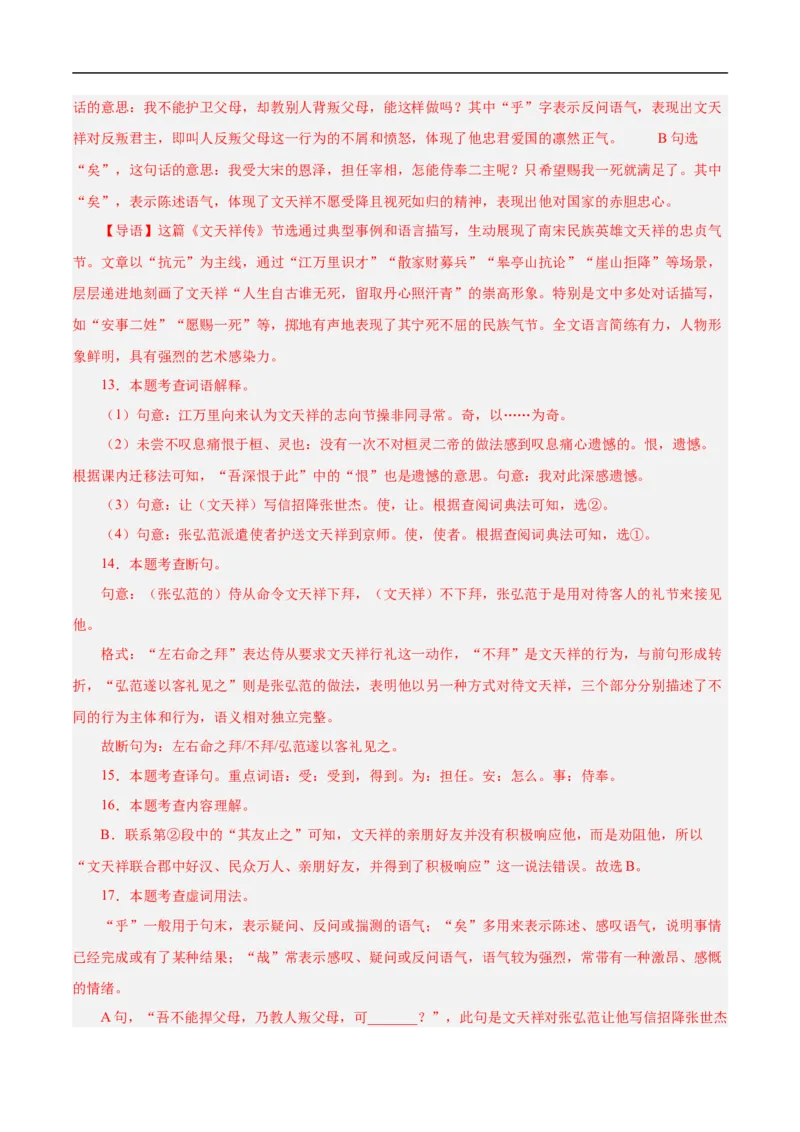 话的意思：我不能护卫父母，却教别人背叛父母，能这样做吗？其中“乎”字表示反问语气，表现出文天祥对反叛君主，即叫人反叛父母这一行为的不屑和愤怒，体现了他忠君爱国的凛然正气。 B句选“矣”，这句话的意思：我受大宋的恩泽，担任宰相，怎能侍奉二主呢？只希望赐我一死就满足了。其中“矣”，表示陈述语气，体现了文天祥不愿受降且视死如归的精神，表现出他对国家的赤胆忠心。

【导语】这篇《文天祥传》节选通过典型事例和语言描写，生动展现了南宋民族英雄文天祥的忠贞气节。文章以“抗元”为主线，通过“江万里识才”“散家财募兵”“皋亭山抗论”“崖山拒降”等场景，层层递进地刻画了文天祥“人生自古谁无死，留取丹心照汗青”的崇高形象。特别是文中多处对话描写，如“安事二姓”“愿赐一死”等，掷地有声地表现了其宁死不屈的民族气节。全文语言简练有力，人物形象鲜明，具有强烈的艺术感染力。

13．本题考查词语解释。

（1）句意：江万里向来认为文天祥的志向节操非同寻常。奇，以……为奇。

（2）未尝不叹息痛恨于桓、灵也：没有一次不对桓灵二帝的做法感到叹息痛心遗憾的。恨，遗憾。根据课内迁移法可知，“吾深恨于此”中的“恨”也是遗憾的意思。句意：我对此深感遗憾。

（3）句意：让（文天祥）写信招降张世杰。使，让。根据查阅词典法可知，选②。

（4）句意：张弘范派遣使者护送文天祥到京师。使，使者。根据查阅词典法可知，选①。

14．本题考查断句。

句意：（张弘范的）侍从命令文天祥下拜，（文天祥）不下拜，张弘范于是用对待客人的礼节来接见他。

格式：“左右命之拜”表达侍从要求文天祥行礼这一动作，“不拜”是文天祥的行为，与前句形成转折，“弘范遂以客礼见之”则是张弘范的做法，表明他以另一种方式对待文天祥，三个部分分别描述了不同的行为主体和行为，语义相对独立完整。

故断句为：左右命之拜/不拜/弘范遂以客礼见之。

15．本题考查译句。重点词语：受：受到，得到。为：担任。安：怎么。事：侍奉。

16．本题考查内容理解。

B．联系第②段中的“其友止之”可知，文天祥的亲朋好友并没有积极响应他，而是劝阻他，所以“文天祥联合郡中好汉、民众万人、亲朋好友，并得到了积极响应”这一说法错误。故选B。

17．本题考查虚词用法。

“乎”一般用于句末，表示疑问、反问或揣测的语气；“矣”多用来表示陈述、感叹语气，说明事情已经完成或有了某种结果；“哉”常表示感叹、疑问或反问语气，语气较为强烈，常带有一种激昂、感慨的情绪。

A句，“吾不能捍父母，乃教人叛父母，可____？”，此句是文天祥对张弘范让他写信招降张世杰